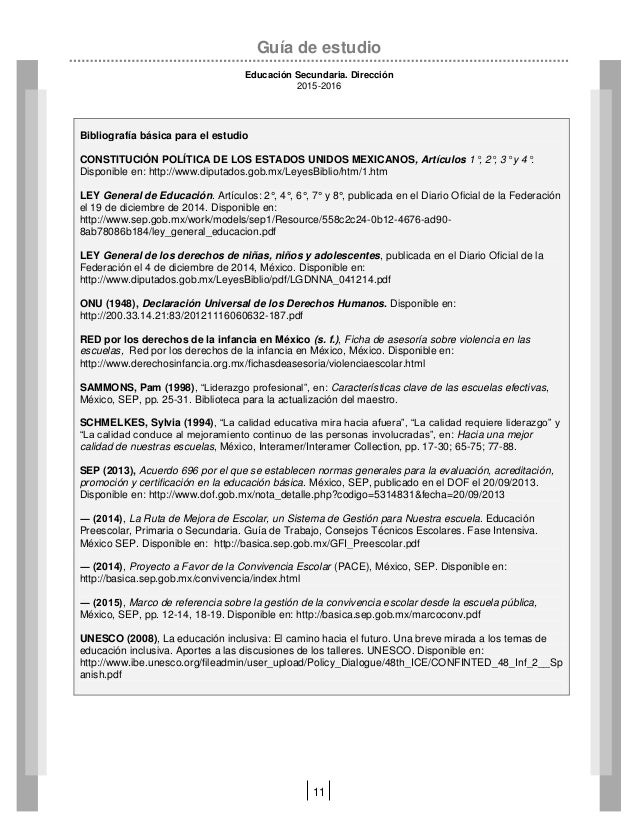 Guía de estudio

Educación Secundaria. Dirección
2015-2016

Bibliografía básica para el estudio

CONSTITUCIÓN POLÍTICA DE LOS ESTADOS UNIDOS MEXICANOS, Artículos 1°, 2°, 3° y 4°. Disponible en: http://www.diputados.gob.mx/LeyesBiblio/htm/1.htm

LEY General de Educación. Artículos: 2°, 4°, 6°, 7° y 8°, publicada en el Diario Oficial de la Federación el 19 de diciembre de 2014. Disponible en: http://www.sep.gob.mx/work/models/sep1/Resource/558c2c24-0b12-4676-ad90-8ab78086b184/ley_general_educacion.pdf

LEY General de los derechos de niñas, niños y adolescentes, publicada en el Diario Oficial de la Federación el 4 de diciembre de 2014, México. Disponible en: http://www.diputados.gob.mx/LeyesBiblio/pdf/LGDNNA_041214.pdf

ONU (1948), Declaración Universal de los Derechos Humanos. Disponible en: http://200.33.14.21:83/20121116060632-187.pdf

RED por los derechos de la infancia en México (s. f.), Ficha de asesoría sobre violencia en las escuelas, Red por los derechos de la infancia en México, México. Disponible en: http://www.derechosinfancia.org.mx/fichasdeasesoria/violenciaescolar.html

SAMMONS, Pam (1998), "Liderazgo profesional", en: Características clave de las escuelas efectivas, México, SEP, pp. 25-31. Biblioteca para la actualización del maestro.

SCHMELKES, Sylvia (1994), "La calidad educativa mira hacia afuera", "La calidad requiere liderazgo" y "La calidad conduce al mejoramiento continuo de las personas involucradas", en: Hacia una mejor calidad de nuestras escuelas, México, Interamer/Interamer Collection, pp. 17-30; 65-75; 77-88.

SEP (2013), Acuerdo 696 por el que se establecen normas generales para la evaluación, acreditación, promoción y certificación en la educación básica. México, SEP, publicado en el DOF el 20/09/2013. Disponible en: http://www.dof.gob.mx/nota_detalle.php?codigo=5314831&fecha=20/09/2013

— (2014), La Ruta de Mejora de Escolar, un Sistema de Gestión para Nuestra escuela. Educación Preescolar, Primaria o Secundaria. Guía de Trabajo, Consejos Técnicos Escolares. Fase Intensiva. México SEP. Disponible en: http://basica.sep.gob.mx/GFI_Preescolar.pdf

— (2014), Proyecto a Favor de la Convivencia Escolar (PACE), México, SEP. Disponible en: http://basica.sep.gob.mx/convivencia/index.html

— (2015), Marco de referencia sobre la gestión de la convivencia escolar desde la escuela pública, México, SEP, pp. 12-14, 18-19. Disponible en: http://basica.sep.gob.mx/marcoconv.pdf

UNESCO (2008), La educación inclusiva: El camino hacia el futuro. Una breve mirada a los temas de educación inclusiva. Aportes a las discusiones de los talleres. UNESCO. Disponible en: http://www.ibe.unesco.org/fileadmin/user_upload/Policy_Dialogue/48th_ICE/CONFINTED_48_Inf_2__Spanish.pdf

11